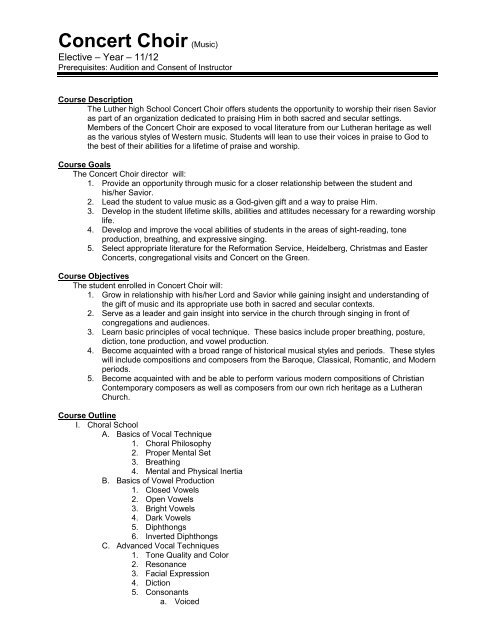 Concert Choir (Music)
Elective – Year – 11/12
Prerequisites: Audition and Consent of Instructor

Course Description
The Luther high School Concert Choir offers students the opportunity to worship their risen Savior as part of an organization dedicated to praising Him in both sacred and secular settings. Members of the Concert Choir are exposed to vocal literature from our Lutheran heritage as well as the various styles of Western music. Students will lean to use their voices in praise to God to the best of their abilities for a lifetime of praise and worship.

Course Goals
The Concert Choir director will:
1. Provide an opportunity through music for a closer relationship between the student and his/her Savior.
2. Lead the student to value music as a God-given gift and a way to praise Him.
3. Develop in the student lifetime skills, abilities and attitudes necessary for a rewarding worship life.
4. Develop and improve the vocal abilities of students in the areas of sight-reading, tone production, breathing, and expressive singing.
5. Select appropriate literature for the Reformation Service, Heidelberg, Christmas and Easter Concerts, congregational visits and Concert on the Green.

Course Objectives
The student enrolled in Concert Choir will:
1. Grow in relationship with his/her Lord and Savior while gaining insight and understanding of the gift of music and its appropriate use both in sacred and secular contexts.
2. Serve as a leader and gain insight into service in the church through singing in front of congregations and audiences.
3. Learn basic principles of vocal technique. These basics include proper breathing, posture, diction, tone production, and vowel production.
4. Become acquainted with a broad range of historical musical styles and periods. These styles will include compositions and composers from the Baroque, Classical, Romantic, and Modern periods.
5. Become acquainted with and be able to perform various modern compositions of Christian Contemporary composers as well as composers from our own rich heritage as a Lutheran Church.

Course Outline
I. Choral School
A. Basics of Vocal Technique
1. Choral Philosophy
2. Proper Mental Set
3. Breathing
4. Mental and Physical Inertia
B. Basics of Vowel Production
1. Closed Vowels
2. Open Vowels
3. Bright Vowels
4. Dark Vowels
5. Diphthongs
6. Inverted Diphthongs
C. Advanced Vocal Techniques
1. Tone Quality and Color
2. Resonance
3. Facial Expression
4. Diction
5. Consonants
a. Voiced